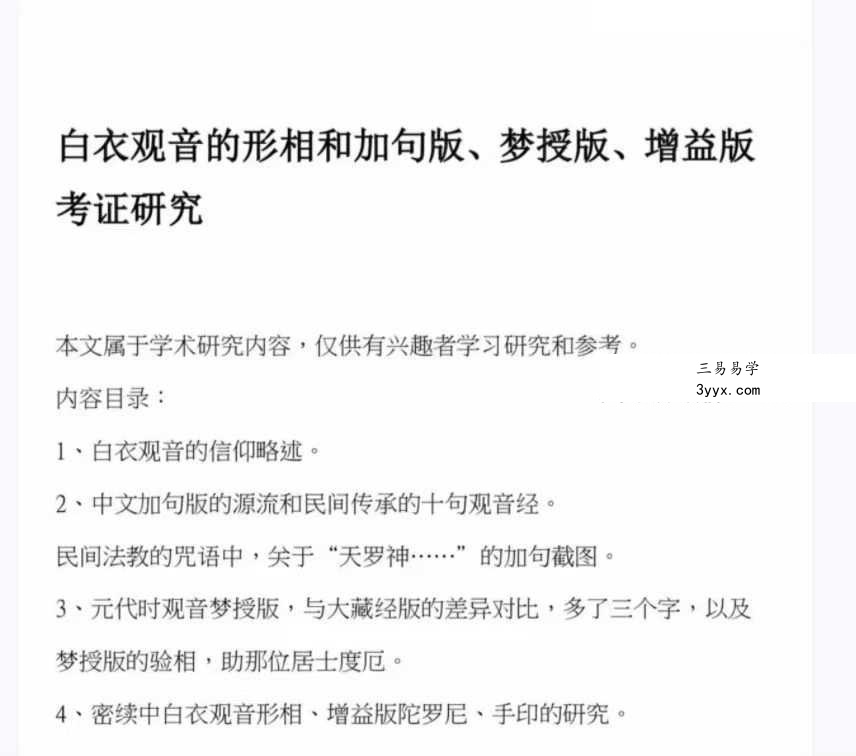 白衣观音的形相和加句版、梦授版、增益版考证研究

本文属于学术研究内容，仅供有兴趣者学习研究和参考。

三易易学
3yyx.com

内容目录：

1、白衣观音的信仰略述。

2、中文加句版的源流和民间传承的十句观音经。

民间法教的咒语中，关于“天罗神……”的加句截图。

3、元代时观音梦授版，与大藏经版的差异对比，多了三个字，以及梦授版的验相，助那位居士度厄。

4、密续中白衣观音形相、增益版陀罗尼、手印的研究。